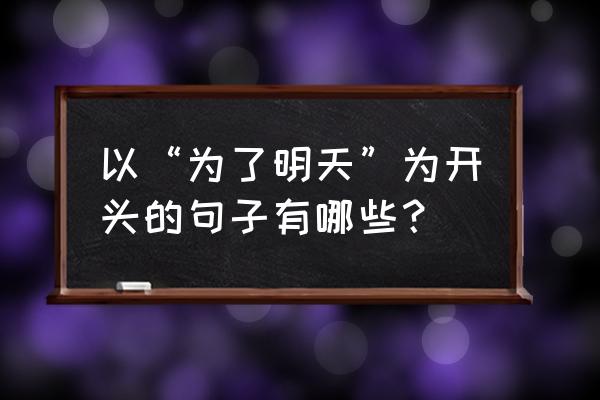 以“为了明天”为开头的句子有哪些？